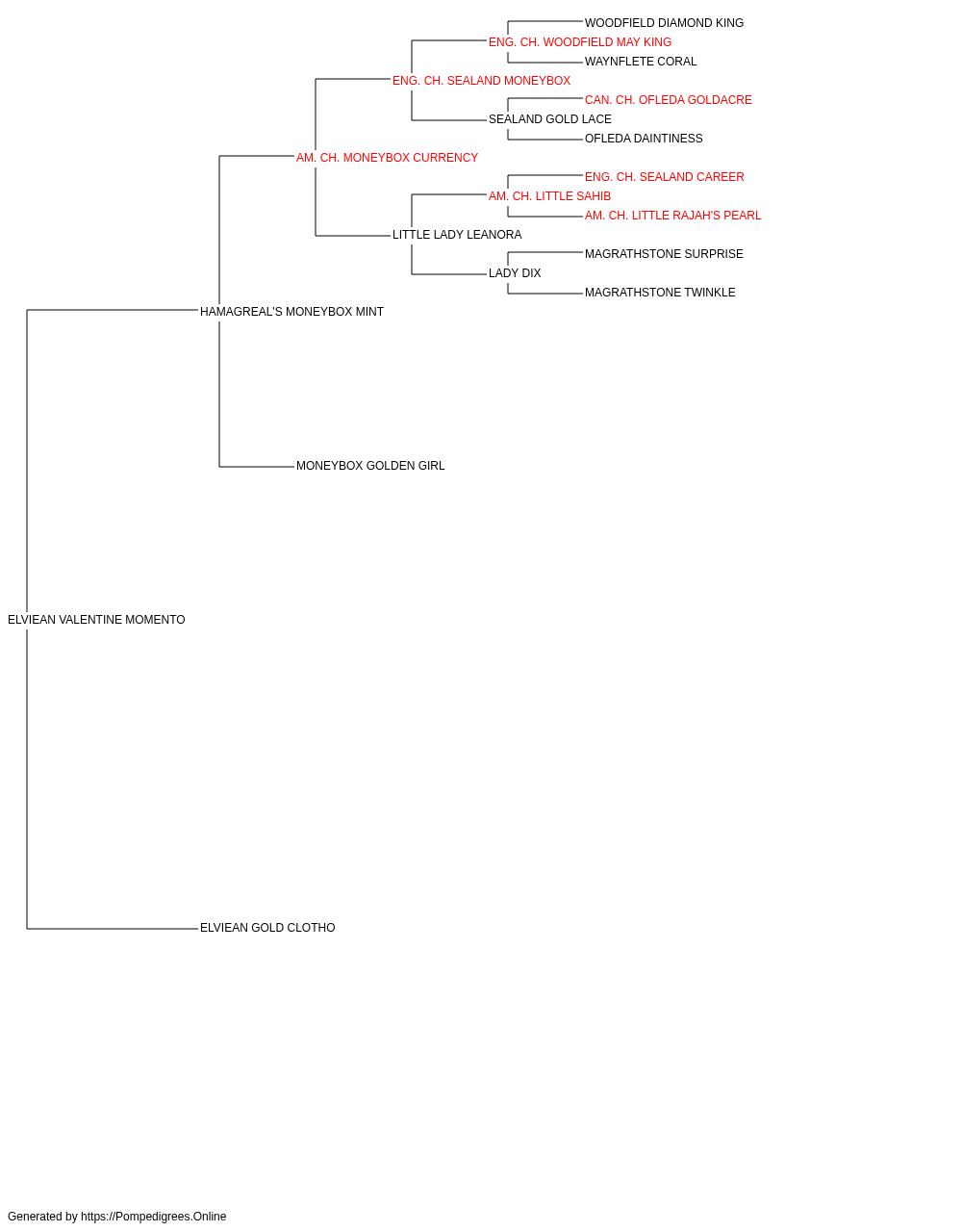 WOODFIELD DIAMOND KING
ENG. CH. WOODFIELD MAY KING
WAYNFLETE CORAL
ENG. CH. SEALAND MONEYBOX
CAN. CH. OFLEDA GOLDACRE
SEALAND GOLD LACE
OFLEDA DAINTINESS
AM. CH. MONEYBOX CURRENCY
ENG. CH. SEALAND CAREER
AM. CH. LITTLE SAHIB
AM. CH. LITTLE RAJAH'S PEARL
LITTLE LADY LEANORA
MAGRATHSTONE SURPRISE
LADY DIX
MAGRATHSTONE TWINKLE
HAMAGREAL'S MONEYBOX MINT
MONEYBOX GOLDEN GIRL
ELVIEAN VALENTINE MOMENTO
ELVIEAN GOLD CLOTHO

Generated by https://Pompedigrees.Online